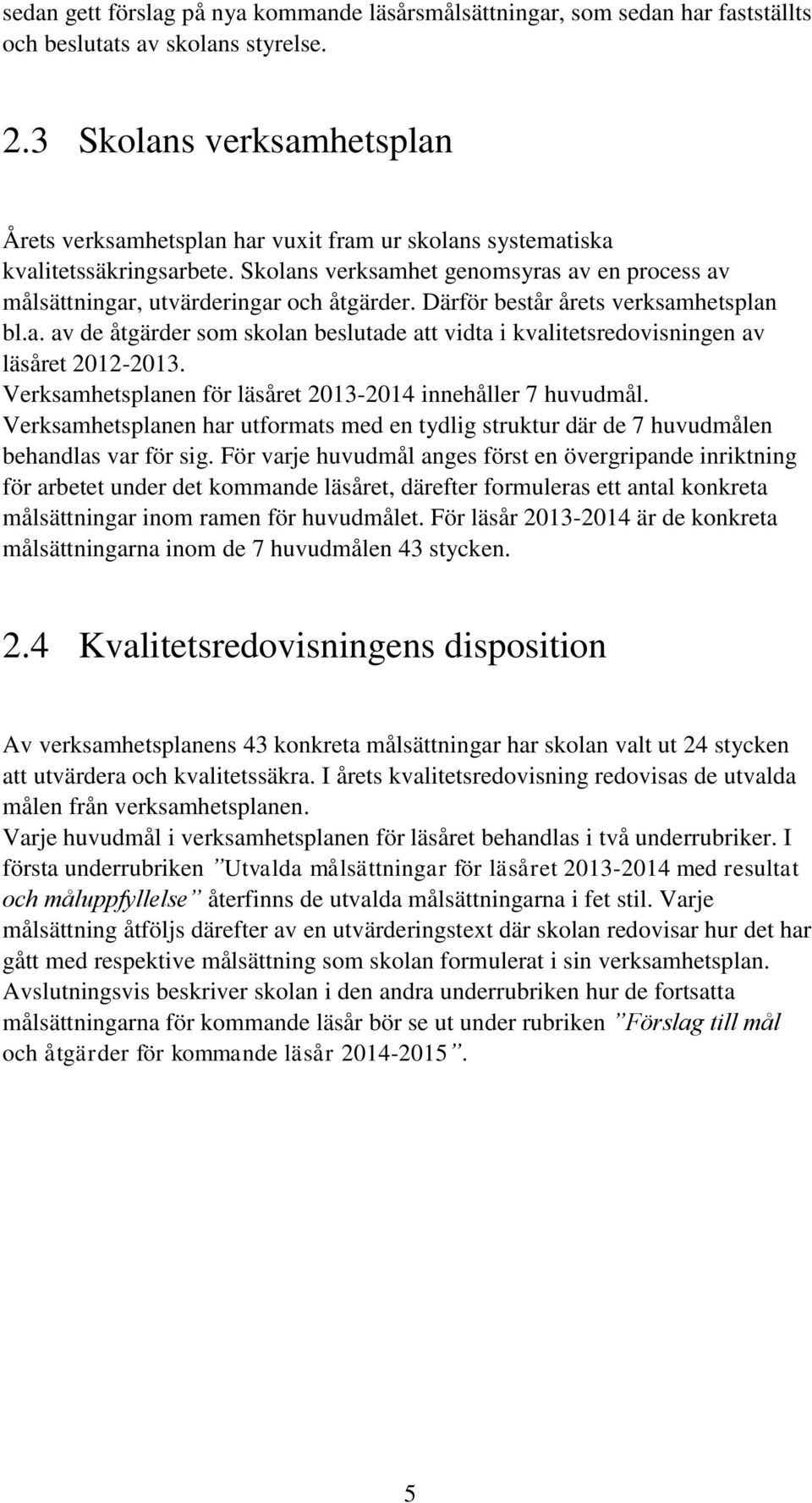 sedan gett förslag på nya kommande läsårsmålsättningar, som sedan har fastställts och beslutats av skolans styrelse.

2.3 Skolans verksamhetsplan

Årets verksamhetsplan har vuxit fram ur skolans systematiska kvalitetssäkringsarbete. Skolans verksamhet genomsyras av en process av målsättningar, utvärderingar och åtgärder. Därför består årets verksamhetsplan bl.a. av de åtgärder som skolan beslutade att vidta i kvalitetsredovisningen av läsåret 2012-2013.
Verksamhetsplanen för läsåret 2013-2014 innehåller 7 huvudmål.
Verksamhetsplanen har utformats med en tydlig struktur där de 7 huvudmålen behandlas var för sig. För varje huvudmål anges först en övergripande inriktning för arbetet under det kommande läsåret, därefter formuleras ett antal konkreta målsättningar inom ramen för huvudmålet. För läsår 2013-2014 är de konkreta målsättningarna inom de 7 huvudmålen 43 stycken.

2.4 Kvalitetsredovisningens disposition

Av verksamhetsplanens 43 konkreta målsättningar har skolan valt ut 24 stycken att utvärdera och kvalitetssäkra. I årets kvalitetsredovisning redovisas de utvalda målen från verksamhetsplanen.
Varje huvudmål i verksamhetsplanen för läsåret behandlas i två underrubriker. I första underrubriken ”Utvalda målsättningar för läsåret 2013-2014 med resultat och måluppfyllelse” återfinns de utvalda målsättningarna i fet stil. Varje målsättning åtföljs därefter av en utvärderingstext där skolan redovisar hur det har gått med respektive målsättning som skolan formulerat i sin verksamhetsplan. Avslutningsvis beskriver skolan i den andra underrubriken hur de fortsatta målsättningarna för kommande läsår bör se ut under rubriken ”Förslag till mål och åtgärder för kommande läsår 2014-2015”.

5